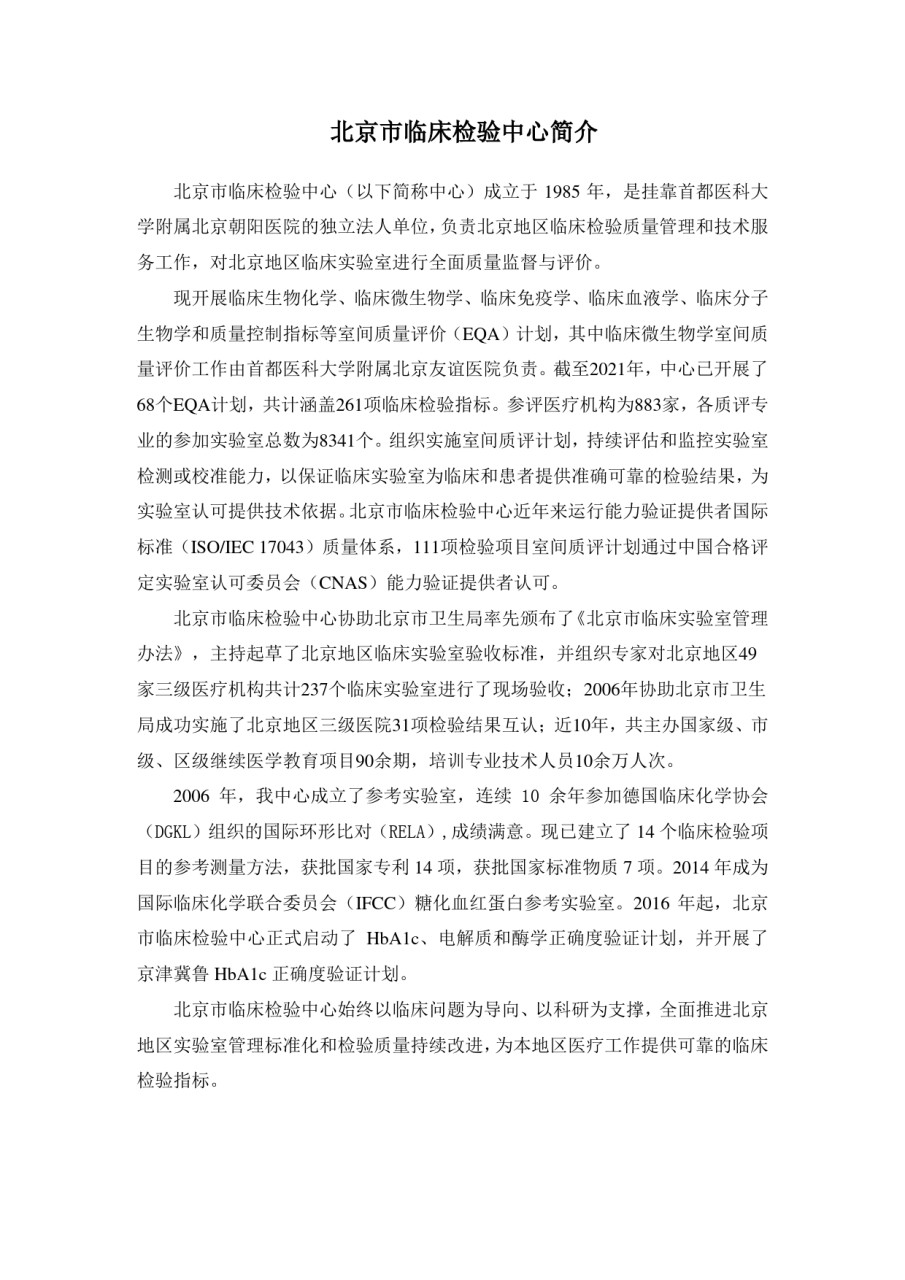 北京市临床检验中心简介

北京市临床检验中心（以下简称中心）成立于 1985 年，是挂靠首都医科大学附属北京朝阳医院的独立法人单位，负责北京地区临床检验质量管理和技术服务工作，对北京地区临床实验室进行全面质量监督与评价。

现开展临床生物化学、临床微生物学、临床免疫学、临床血液学、临床分子生物学和质量控制指标等室间质量评价（EQA）计划，其中临床微生物学室间质量评价工作由首都医科大学附属北京友谊医院负责。截至2021年，中心已开展了68个EQA计划，共计涵盖261项临床检验指标。参评医疗机构为883家，各质评专业的参加实验室总数为8341个。组织实施室间质评计划，持续评估和监控实验室检测或校准能力，以保证临床实验室为临床和患者提供准确可靠的检验结果，为实验室认可提供技术依据。北京市临床检验中心近年来运行能力验证提供者国际标准（ISO/IEC 17043）质量体系，111项检验项目室间质评计划通过中国合格评定实验室认可委员会（CNAS）能力验证提供者认可。

北京市临床检验中心协助北京市卫生局率先颁布了《北京市临床实验室管理办法》，主持起草了北京地区临床实验室验收标准，并组织专家对北京地区49家三级医疗机构共计237个临床实验室进行了现场验收；2006年协助北京市卫生局成功实施了北京地区三级医院31项检验结果互认；近10年，共主办国家级、市级、区级继续医学教育项目90余期，培训专业技术人员10余万人次。

2006 年，我中心成立了参考实验室，连续 10 余年参加德国临床化学协会（DGKL）组织的国际环形比对（RELA），成绩满意。现已建立了 14 个临床检验项目的参考测量方法，获批国家专利 14 项，获批国家标准物质 7 项。2014 年成为国际临床化学联合委员会（IFCC）糖化血红蛋白参考实验室。2016 年起，北京市临床检验中心正式启动了 HbA1c、电解质和酶学正确度验证计划，并开展了京津冀鲁 HbA1c 正确度验证计划。

北京市临床检验中心始终以临床问题为导向、以科研为支撑，全面推进北京地区实验室管理标准化和检验质量持续改进，为本地区医疗工作提供可靠的临床检验指标。